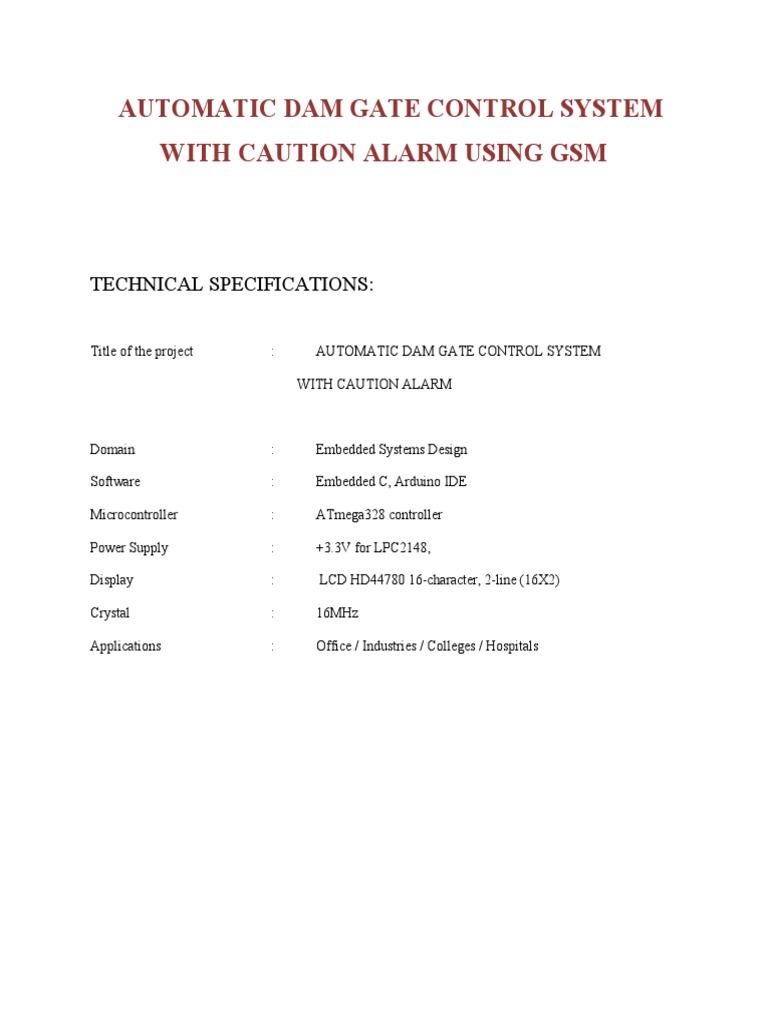 AUTOMATIC DAM GATE CONTROL SYSTEM WITH CAUTION ALARM USING GSM

TECHNICAL SPECIFICATIONS:

Title of the project : AUTOMATIC DAM GATE CONTROL SYSTEM WITH CAUTION ALARM

Domain : Embedded Systems Design

Software : Embedded C, Arduino IDE

Microcontroller : ATmega328 controller

Power Supply : +3.3V for LPC2148,

Display : LCD HD44780 16-character, 2-line (16X2)

Crystal : 16MHz

Applications : Office / Industries / Colleges / Hospitals